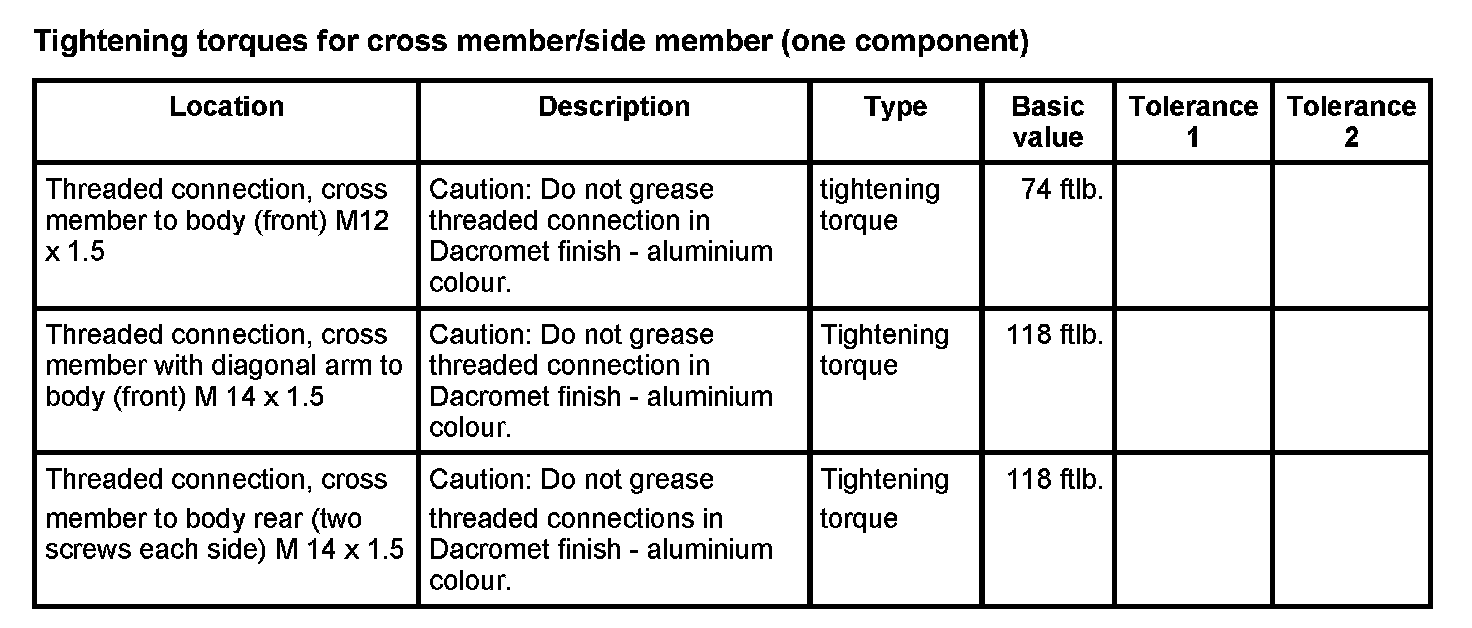 Tightening torques for cross member/side member (one component)

| Location | Description | Type | Basic value | Tolerance 1 | Tolerance 2 |
|---|---|---|---|---|---|
| Threaded connection, cross member to body (front) M12 x 1.5 | Caution: Do not grease threaded connection in Dacromet finish - aluminium colour. | tightening torque | 74 ftlb. | | |
| Threaded connection, cross member with diagonal arm to body (front) M 14 x 1.5 | Caution: Do not grease threaded connection in Dacromet finish - aluminium colour. | Tightening torque | 118 ftlb. | | |
| Threaded connection, cross member to body rear (two screws each side) M 14 x 1.5 | Caution: Do not grease threaded connections in Dacromet finish - aluminium colour. | Tightening torque | 118 ftlb. | | |